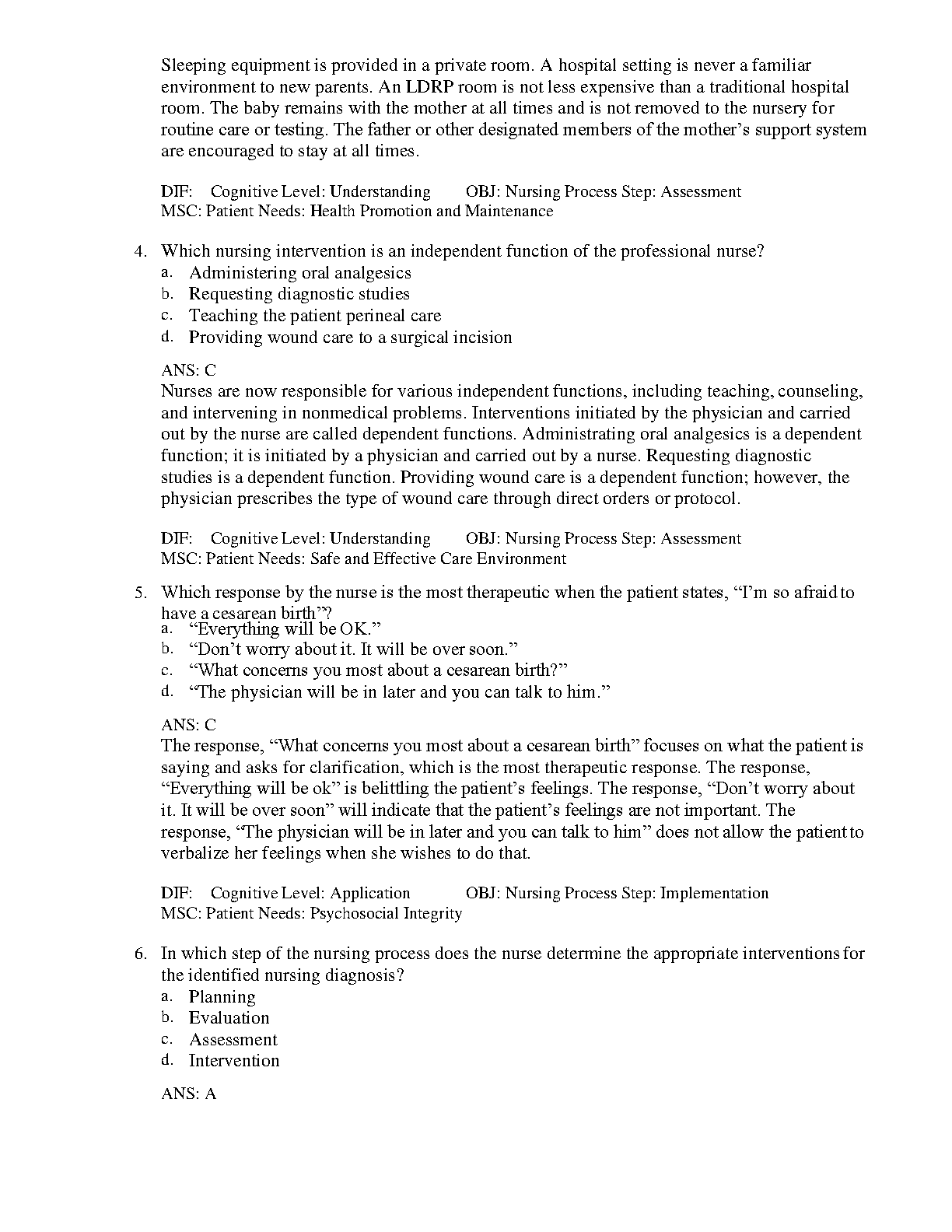 Sleeping equipment is provided in a private room. A hospital setting is never a familiar environment to new parents. An LDRP room is not less expensive than a traditional hospital room. The baby remains with the mother at all times and is not removed to the nursery for routine care or testing. The father or other designated members of the mother’s support system are encouraged to stay at all times.

DIF: Cognitive Level: Understanding OBJ: Nursing Process Step: Assessment
MSC: Patient Needs: Health Promotion and Maintenance

4. Which nursing intervention is an independent function of the professional nurse?
a. Administering oral analgesics
b. Requesting diagnostic studies
c. Teaching the patient perineal care
d. Providing wound care to a surgical incision

ANS: C
Nurses are now responsible for various independent functions, including teaching, counseling, and intervening in nonmedical problems. Interventions initiated by the physician and carried out by the nurse are called dependent functions. Administrating oral analgesics is a dependent function; it is initiated by a physician and carried out by a nurse. Requesting diagnostic studies is a dependent function. Providing wound care is a dependent function; however, the physician prescribes the type of wound care through direct orders or protocol.

DIF: Cognitive Level: Understanding OBJ: Nursing Process Step: Assessment
MSC: Patient Needs: Safe and Effective Care Environment

5. Which response by the nurse is the most therapeutic when the patient states, “I’m so afraid to have a cesarean birth”?
a. “Everything will be OK.”
b. “Don’t worry about it. It will be over soon.”
c. “What concerns you most about a cesarean birth?”
d. “The physician will be in later and you can talk to him.”

ANS: C
The response, “What concerns you most about a cesarean birth” focuses on what the patient is saying and asks for clarification, which is the most therapeutic response. The response, “Everything will be ok” is belittling the patient’s feelings. The response, “Don’t worry about it. It will be over soon” will indicate that the patient’s feelings are not important. The response, “The physician will be in later and you can talk to him” does not allow the patient to verbalize her feelings when she wishes to do that.

DIF: Cognitive Level: Application OBJ: Nursing Process Step: Implementation
MSC: Patient Needs: Psychosocial Integrity

6. In which step of the nursing process does the nurse determine the appropriate interventions for the identified nursing diagnosis?
a. Planning
b. Evaluation
c. Assessment
d. Intervention

ANS: A